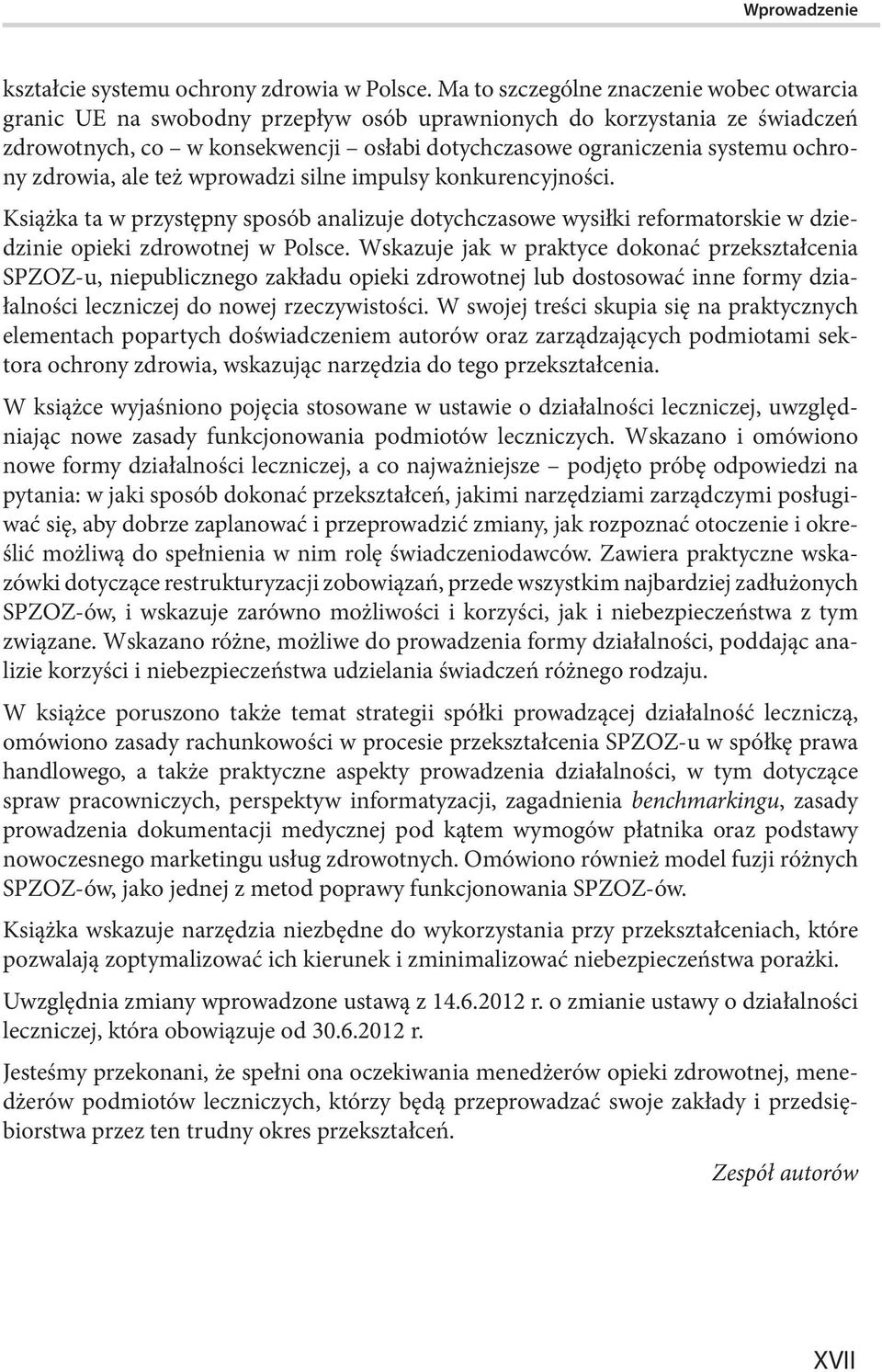 Wprowadzenie

kształcie systemu ochrony zdrowia w Polsce. Ma to szczególne znaczenie wobec otwarcia granic UE na swobodny przepływ osób uprawnionych do korzystania ze świadczeń zdrowotnych, co – w konsekwencji – osłabi dotychczasowe ograniczenia systemu ochrony zdrowia, ale też wprowadzi silne impulsy konkurencyjności.

Książka ta w przystępny sposób analizuje dotychczasowe wysiłki reformatorskie w dziedzinie opieki zdrowotnej w Polsce. Wskazuje jak w praktyce dokonać przekształcenia SPZOZ-u, niepublicznego zakładu opieki zdrowotnej lub dostosować inne formy działalności leczniczej do nowej rzeczywistości. W swojej treści skupia się na praktycznych elementach popartych doświadczeniem autorów oraz zarządzających podmiotami sektora ochrony zdrowia, wskazując narzędzia do tego przekształcenia.

W książce wyjaśniono pojęcia stosowane w ustawie o działalności leczniczej, uwzględniając nowe zasady funkcjonowania podmiotów leczniczych. Wskazano i omówiono nowe formy działalności leczniczej, a co najważniejsze – podjęto próbę odpowiedzi na pytania: w jaki sposób dokonać przekształceń, jakimi narzędziami zarządczymi posługiwać się, aby dobrze zaplanować i przeprowadzić zmiany, jak rozpoznać otoczenie i określić możliwą do spełnienia w nim rolę świadczeniodawców. Zawiera praktyczne wskazówki dotyczące restrukturyzacji zobowiązań, przede wszystkim najbardziej zadłużonych SPZOZ-ów, i wskazuje zarówno możliwości i korzyści, jak i niebezpieczeństwa z tym związane. Wskazano różne, możliwe do prowadzenia formy działalności, poddając analizie korzyści i niebezpieczeństwa udzielania świadczeń różnego rodzaju.

W książce poruszono także temat strategii spółki prowadzącej działalność leczniczą, omówiono zasady rachunkowości w procesie przekształcenia SPZOZ-u w spółkę prawa handlowego, a także praktyczne aspekty prowadzenia działalności, w tym dotyczące spraw pracowniczych, perspektyw informatyzacji, zagadnienia benchmarkingu, zasady prowadzenia dokumentacji medycznej pod kątem wymogów płatnika oraz podstawy nowoczesnego marketingu usług zdrowotnych. Omówiono również model fuzji różnych SPZOZ-ów, jako jednej z metod poprawy funkcjonowania SPZOZ-ów.

Książka wskazuje narzędzia niezbędne do wykorzystania przy przekształceniach, które pozwalają zoptymalizować ich kierunek i zminimalizować niebezpieczeństwa porażki.

Uwzględnia zmiany wprowadzone ustawą z 14.6.2012 r. o zmianie ustawy o działalności leczniczej, która obowiązuje od 30.6.2012 r.

Jesteśmy przekonani, że spełni ona oczekiwania menedżerów opieki zdrowotnej, menedżerów podmiotów leczniczych, którzy będą przeprowadzać swoje zakłady i przedsiębiorstwa przez ten trudny okres przekształceń.

Zespół autorów

XVII